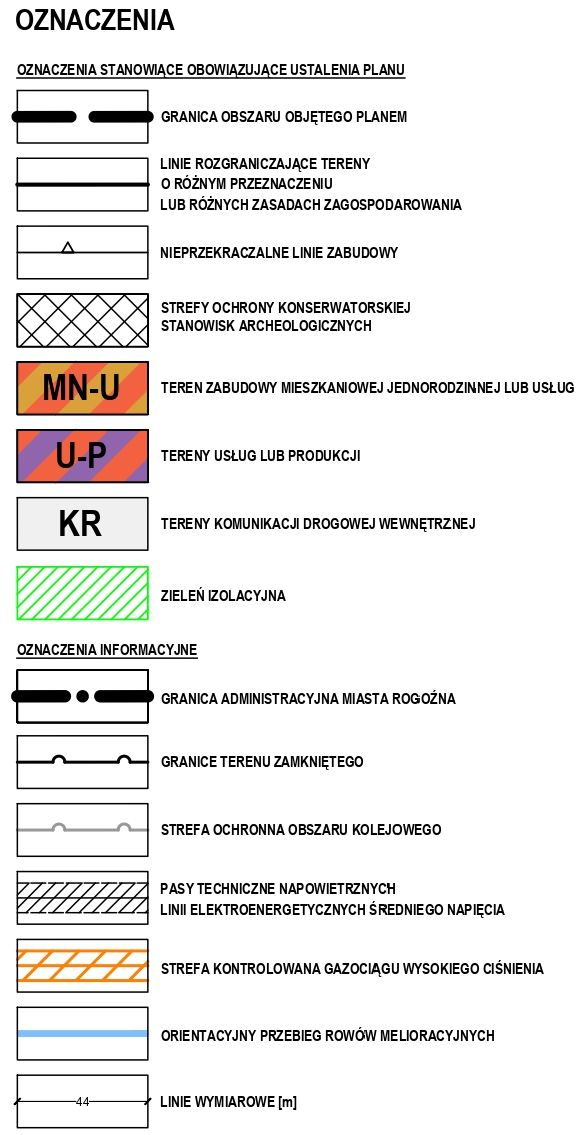 OZNACZENIA

OZNACZENIA STANOWIĄCE OBOWIĄZUJĄCE USTALENIA PLANU

GRANICA OBSZARU OBJĘTEGO PLANEM

LINIE ROZGRANICZAJĄCE TERENY O RÓŻNYM PRZEZNACZENIU LUB RÓŻNYCH ZASADACH ZAGOSPODAROWANIA

NIEPRZEKRACZALNE LINIE ZABUDOWY

STREFY OCHRONY KONSERWATORSKIEJ STANOWISK ARCHEOLOGICZNYCH

MN-U
TEREN ZABUDOWY MIESZKANIOWEJ JEDNORODZINNEJ LUB USŁUG

U-P
TERENY USŁUG LUB PRODUKCJI

KR
TERENY KOMUNIKACJI DROGOWEJ WEWNĘTRZNEJ

ZIELEŃ IZOLACYJNA

OZNACZENIA INFORMACYJNE

GRANICA ADMINISTRACYJNA MIASTA ROGOŹNA

GRANICE TERENU ZAMKNIĘTEGO

STREFA OCHRONNA OBSZARU KOLEJOWEGO

PASY TECHNICZNE NAPOWIETRZNYCH LINII ELEKTROENERGETYCZNYCH ŚREDNIEGO NAPIĘCIA

STREFA KONTROLOWANA GAZOCIĄGU WYSOKIEGO CIŚNIENIA

ORIENTACYJNY PRZEBIEG ROWÓW MELIORACYJNYCH

44
LINIE WYMIAROWE [m]